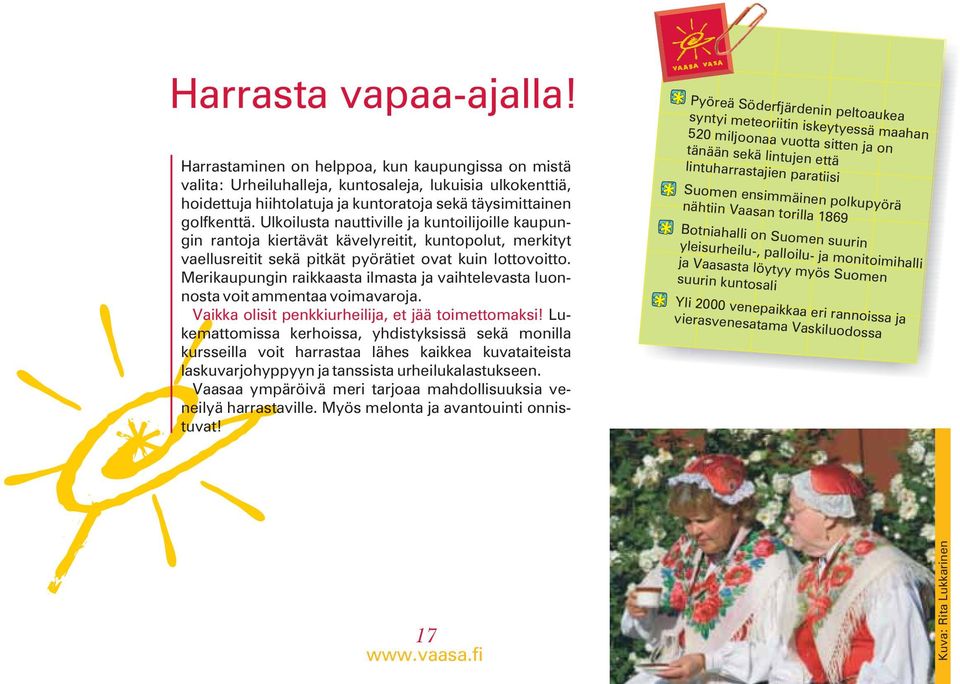 Harrasta vapaa-ajalla!

Harrastaminen on helppoa, kun kaupungissa on mistä valita: Urheiluhalleja, kuntosaleja, lukuisia ulkokenttiä, hoidettuja hiihtolatuja ja kuntoratoja sekä täysimittainen golfkenttä. Ulkoilusta nauttiville ja kuntoilijoille kaupungin rantoja kiertävät kävelyreitit, kuntopolut, merkityt vaellusreitit sekä pitkät pyörätiet ovat kuin lottovoitto. Merikaupungin raikkaasta ilmasta ja vaihtelevasta luonnosta voit ammentaa voimavaroja.

Vaikka olisit penkkiurheilija, et jää toimettomaksi! Lukemattomissa kerhoissa, yhdistyksissä sekä monilla kursseilla voit harrastaa lähes kaikkea kuvataiteista laskuvarjohyppyyn ja tanssista urheilukalastukseen.

Vaasaa ympäröivä meri tarjoaa mahdollisuuksia veneilyä harrastaville. Myös melonta ja avantouinti onnistuvat!

VAASA VASA

Pyöreä Söderfjärdenin peltoaukea syntyi meteoriitin iskeytyessä maahan 520 miljoonaa vuotta sitten ja on tänään sekä lintujen että lintuharrastajien paratiisi

Suomen ensimmäinen polkupyörä nähtiin Vaasan torilla 1869

Botniahalli on Suomen suurin yleisurheilu-, palloilu- ja monitoimihalli ja Vaasasta löytyy myös Suomen suurin kuntosali

Yli 2000 venepaikkaa eri rannoissa ja vierasvenesatama Vaskiluodossa

Kuva: Rita Lukkarinen

17
www.vaasa.fi